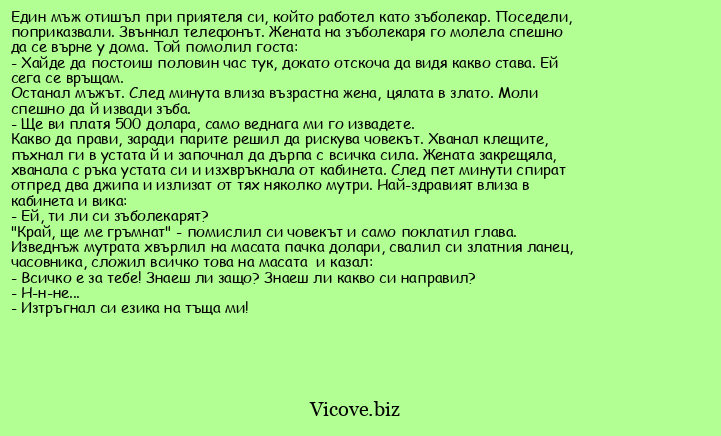 Един мъж отишъл при приятеля си, който работел като зъболекар. Поседели, поприказвали. Звъннал телефонът. Жената на зъболекаря го молела спешно да се върне у дома. Той помолил госта:
- Хайде да постоиш половин час тук, докато отскоча да видя какво става. Ей сега се връщам.
Останал мъжът. След минута влиза възрастна жена, цялата в злато. Моли спешно да й извади зъба.
- Ще ви платя 500 долара, само веднага ми го извадете.
Какво да прави, заради парите решил да рискува човекът. Хванал клещите, пъхнал ги в устата й и започнал да дърпа с всичка сила. Жената закрещяла, хванала с ръка устата си и изхвръкнала от кабинета. След пет минути спират отпред два джипа и излизат от тях няколко мутри. Най-здравият влиза в кабинета и вика:
- Ей, ти ли си зъболекарят?
"Край, ще ме гръмнат" - помислил си човекът и само поклатил глава.
Изведнъж мутрата хвърлил на масата пачка долари, свалил си златния ланец, часовника, сложил всичко това на масата и казал:
- Всичко е за тебе! Знаеш ли защо? Знаеш ли какво си направил?
- Н-н-не...
- Изтръгнал си езика на тъща ми!

Vicove.biz